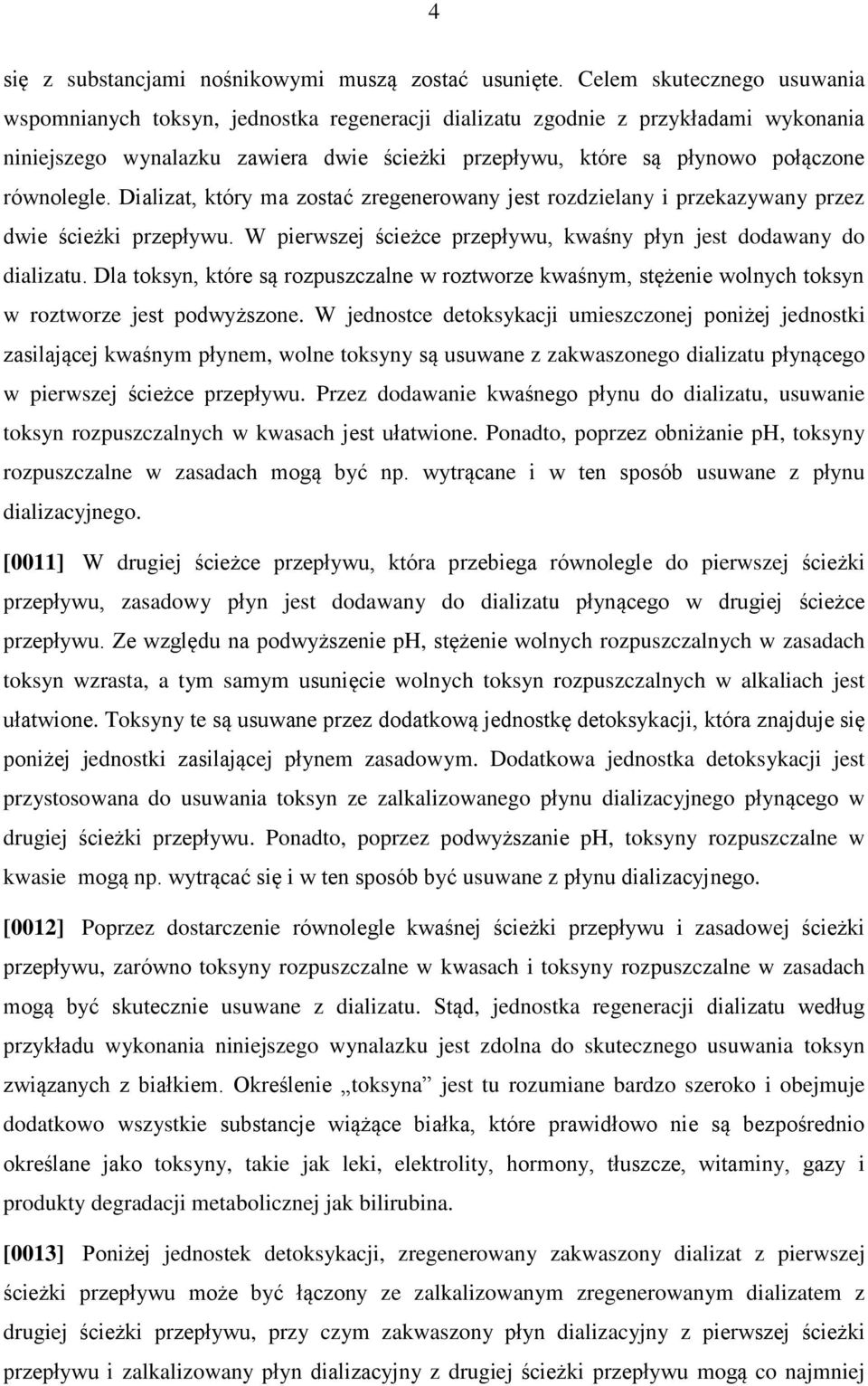 4

się z substancjami nośnikowymi muszą zostać usunięte. Celem skutecznego usuwania wspomnianych toksyn, jednostka regeneracji dializatu zgodnie z przykładami wykonania niniejszego wynalazku zawiera dwie ścieżki przepływu, które są płynowo połączone równolegle. Dializat, który ma zostać zregenerowany jest rozdzielany i przekazywany przez dwie ścieżki przepływu. W pierwszej ścieżce przepływu, kwaśny płyn jest dodawany do dializatu. Dla toksyn, które są rozpuszczalne w roztworze kwaśnym, stężenie wolnych toksyn w roztworze jest podwyższone. W jednostce detoksykacji umieszczonej poniżej jednostki zasilającej kwaśnym płynem, wolne toksyny są usuwane z zakwaszonego dializatu płynącego w pierwszej ścieżce przepływu. Przez dodawanie kwaśnego płynu do dializatu, usuwanie toksyn rozpuszczalnych w kwasach jest ułatwione. Ponadto, poprzez obniżanie pH, toksyny rozpuszczalne w zasadach mogą być np. wytrącane i w ten sposób usuwane z płynu dializacyjnego.

[0011] W drugiej ścieżce przepływu, która przebiega równolegle do pierwszej ścieżki przepływu, zasadowy płyn jest dodawany do dializatu płynącego w drugiej ścieżce przepływu. Ze względu na podwyższenie pH, stężenie wolnych rozpuszczalnych w zasadach toksyn wzrasta, a tym samym usunięcie wolnych toksyn rozpuszczalnych w alkaliach jest ułatwione. Toksyny te są usuwane przez dodatkową jednostkę detoksykacji, która znajduje się poniżej jednostki zasilającej płynem zasadowym. Dodatkowa jednostka detoksykacji jest przystosowana do usuwania toksyn ze zalkalizowanego płynu dializacyjnego płynącego w drugiej ścieżki przepływu. Ponadto, poprzez podwyższanie pH, toksyny rozpuszczalne w kwasie mogą np. wytrącać się i w ten sposób być usuwane z płynu dializacyjnego.

[0012] Poprzez dostarczenie równolegle kwaśnej ścieżki przepływu i zasadowej ścieżki przepływu, zarówno toksyny rozpuszczalne w kwasach i toksyny rozpuszczalne w zasadach mogą być skutecznie usuwane z dializatu. Stąd, jednostka regeneracji dializatu według przykładu wykonania niniejszego wynalazku jest zdolna do skutecznego usuwania toksyn związanych z białkiem. Określenie „toksyna” jest tu rozumiane bardzo szeroko i obejmuje dodatkowo wszystkie substancje wiążące białka, które prawidłowo nie są bezpośrednio określane jako toksyny, takie jak leki, elektrolity, hormony, tłuszcze, witaminy, gazy i produkty degradacji metabolicznej jak bilirubina.

[0013] Poniżej jednostek detoksykacji, zregenerowany zakwaszony dializat z pierwszej ścieżki przepływu może być łączony ze zalkalizowanym zregenerowanym dializatem z drugiej ścieżki przepływu, przy czym zakwaszony płyn dializacyjny z pierwszej ścieżki przepływu i zalkalizowany płyn dializacyjny z drugiej ścieżki przepływu mogą co najmniej